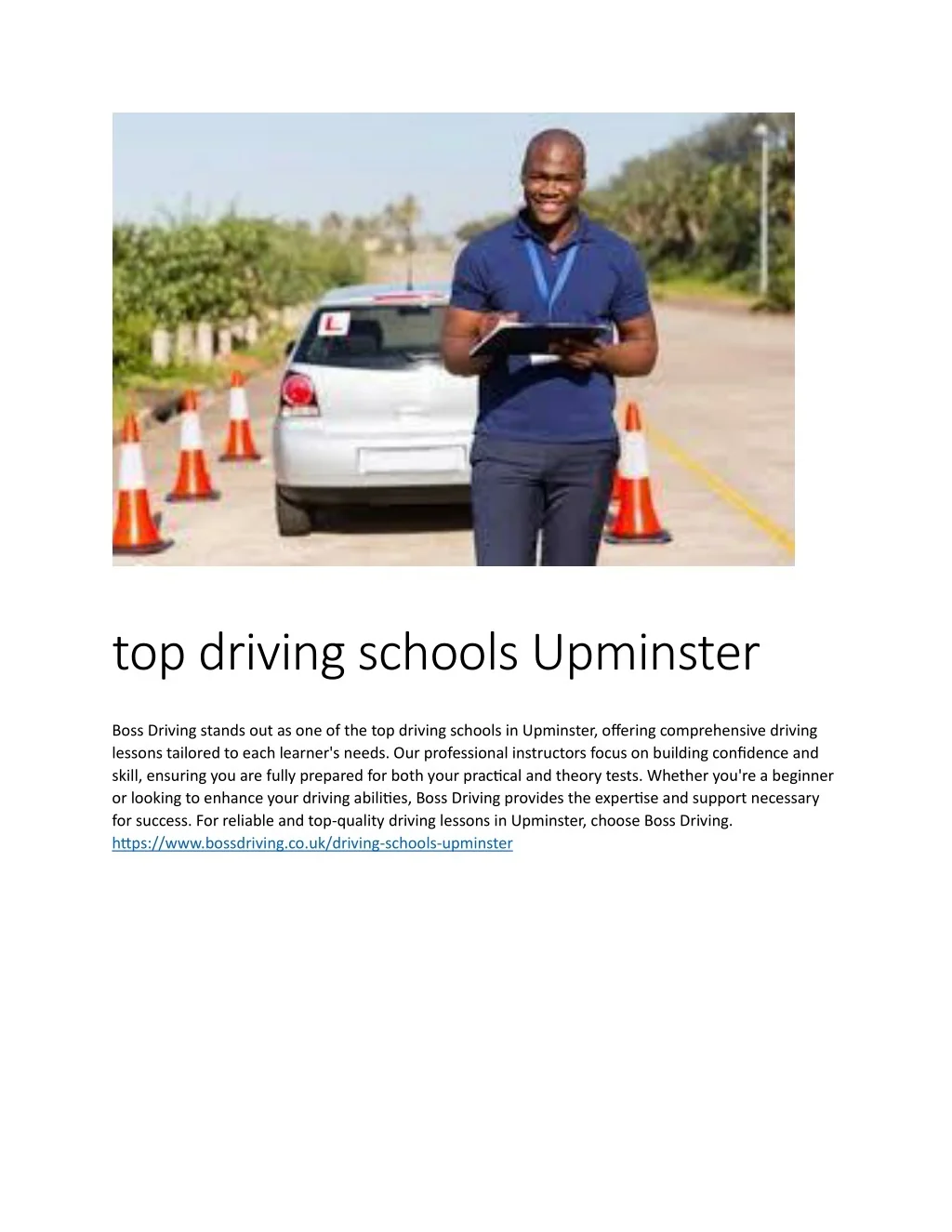 L

top driving schools Upminster

Boss Driving stands out as one of the top driving schools in Upminster, offering comprehensive driving lessons tailored to each learner's needs. Our professional instructors focus on building confidence and skill, ensuring you are fully prepared for both your practical and theory tests. Whether you're a beginner or looking to enhance your driving abilities, Boss Driving provides the expertise and support necessary for success. For reliable and top-quality driving lessons in Upminster, choose Boss Driving. https://www.bossdriving.co.uk/driving-schools-upminster